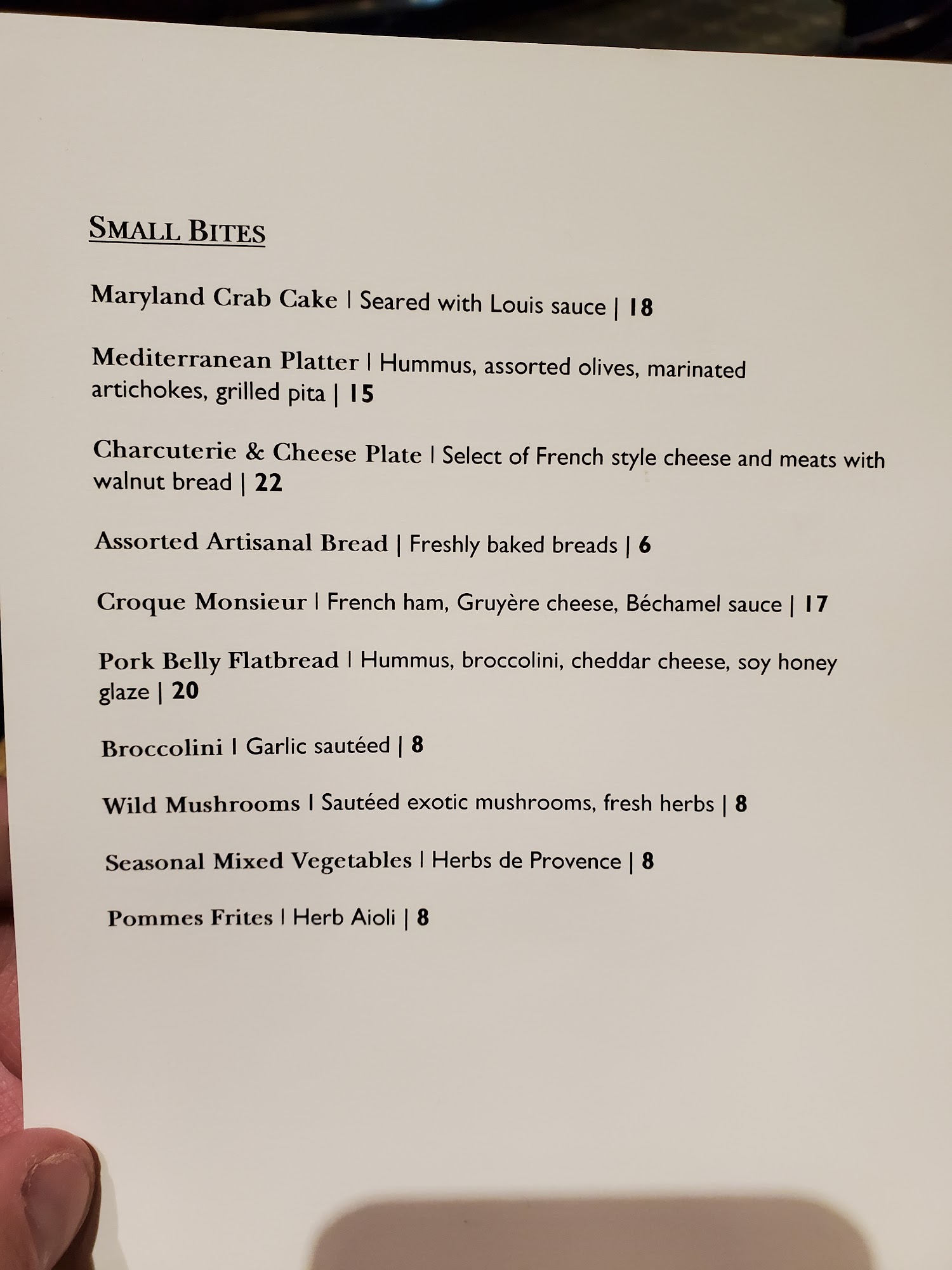 SMALL BITES

Maryland Crab Cake | Seared with Louis sauce | 18

Mediterranean Platter | Hummus, assorted olives, marinated artichokes, grilled pita | 15

Charcuterie & Cheese Plate | Select of French style cheese and meats with walnut bread | 22

Assorted Artisanal Bread | Freshly baked breads | 6

Croque Monsieur | French ham, Gruyère cheese, Béchamel sauce | 17

Pork Belly Flatbread | Hummus, broccolini, cheddar cheese, soy honey glaze | 20

Broccolini | Garlic sautéed | 8

Wild Mushrooms | Sautéed exotic mushrooms, fresh herbs | 8

Seasonal Mixed Vegetables | Herbs de Provence | 8

Pommes Frites | Herb Aioli | 8